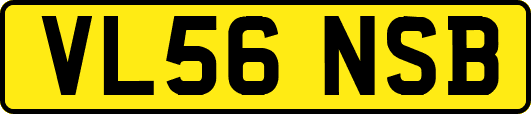 VL56 NSB